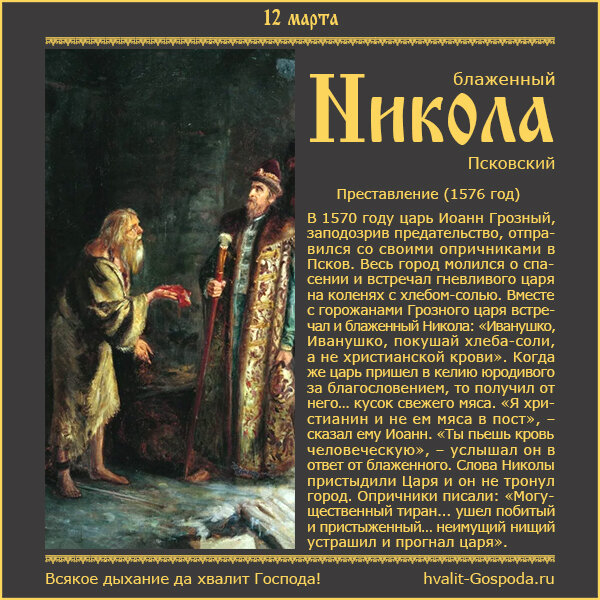 12 марта

блаженный
Никола
Псковский

Преставление (1576 год)

В 1570 году царь Иоанн Грозный, заподозрив предательство, отправился со своими опричниками в Псков. Весь город молился о спасении и встречал гневливого царя на коленях с хлебом-солью. Вместе с горожанами Грозного царя встречал и блаженный Никола: «Иванушко, Иванушко, покушай хлеба-соли, а не христианской крови». Когда же царь пришел в келию юродивого за благословением, то получил от него… кусок свежего мяса. «Я христианин и не ем мяса в пост», – сказал ему Иоанн. «Ты пьешь кровь человеческую», – услышал он в ответ от блаженного. Слова Николы пристыдили Царя и он не тронул город. Опричники писали: «Могущественный тиран… ушел побитый и пристыженный… неимущий нищий устрашил и прогнал царя».

Всякое дыхание да хвалит Господа!
hvalit-Gospoda.ru